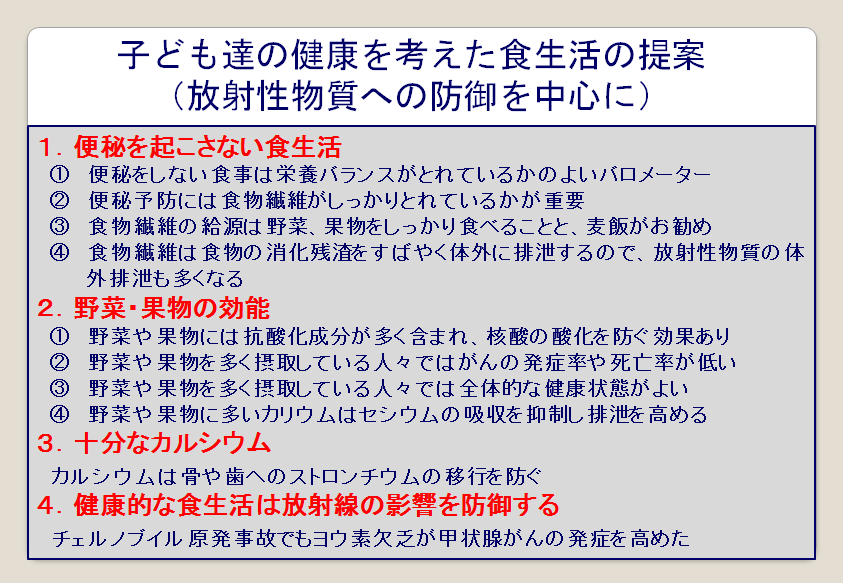 子ども達の健康を考えた食生活の提案
（放射性物質への防御を中心に）

1．便秘を起こさない食生活
① 便秘をしない食事は栄養バランスがとれているかのよいバロメーター
② 便秘予防には食物繊維がしっかりとれているかが重要
③ 食物繊維の給源は野菜、果物をしっかり食べることと、麦飯がお勧め
④ 食物繊維は食物の消化残渣をすばやく体外に排泄するので、放射性物質の体外排泄も多くなる

2．野菜・果物の効能
① 野菜や果物には抗酸化成分が多く含まれ、核酸の酸化を防ぐ効果あり
② 野菜や果物を多く摂取している人々ではがんの発症率や死亡率が低い
③ 野菜や果物を多く摂取している人々では全体的な健康状態がよい
④ 野菜や果物に多いカリウムはセシウムの吸収を抑制し排泄を高める

3．十分なカルシウム
カルシウムは骨や歯へのストロンチウムの移行を防ぐ

4．健康的な食生活は放射線の影響を防御する
チェルノブイル原発事故でもヨウ素欠乏が甲状腺がんの発症を高めた